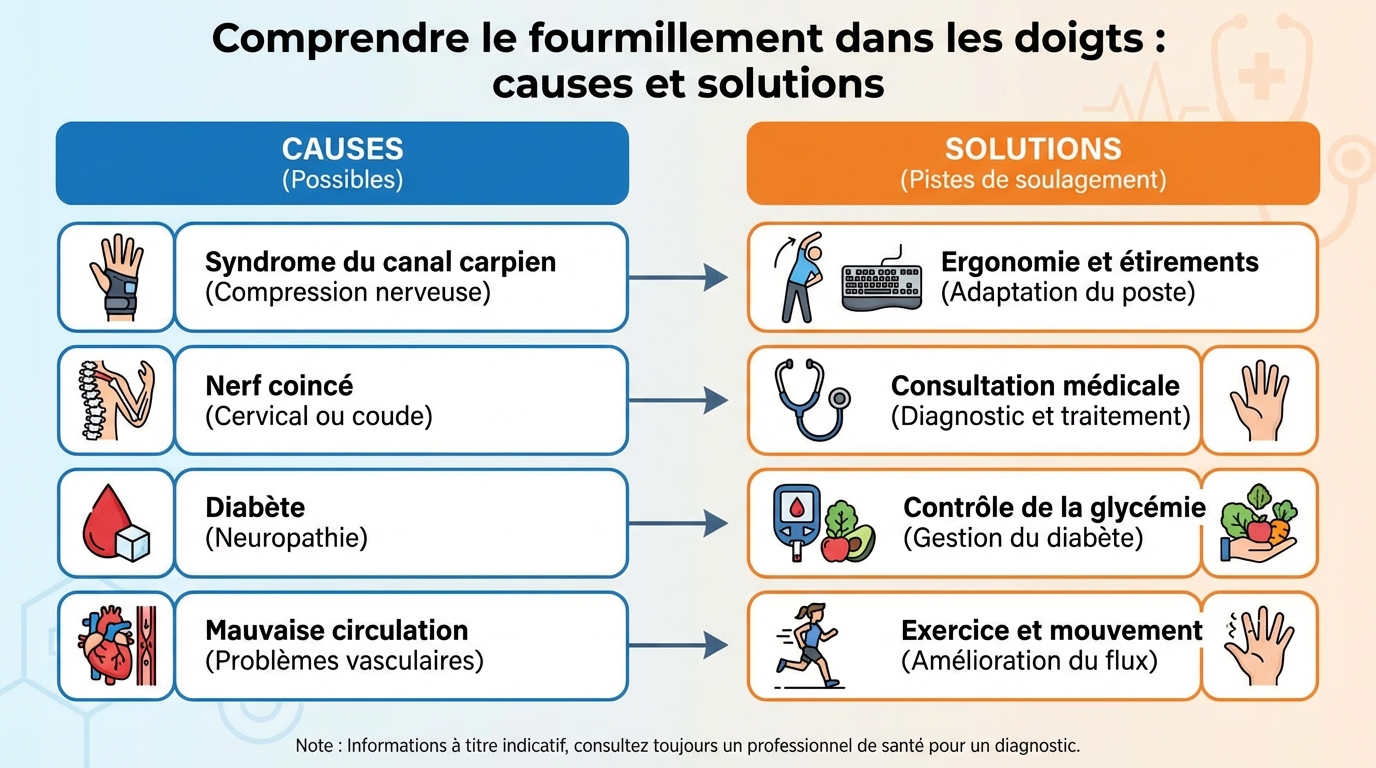 Comprendre le fourmillement dans les doigts : causes et solutions

CAUSES
(Possibles)

Syndrome du canal carpien
(Compression nerveuse)

Nerf coincé
(Cervical ou coude)

Diabète
(Neuropathie)

Mauvaise circulation
(Problèmes vasculaires)

SOLUTIONS
(Pistes de soulagement)

Ergonomie et étirements
(Adaptation du poste)

Consultation médicale
(Diagnostic et traitement)

Contrôle de la glycémie
(Gestion du diabète)

Exercice et mouvement
(Amélioration du flux)

Note : Informations à titre indicatif, consultez toujours un professionnel de santé pour un diagnostic.